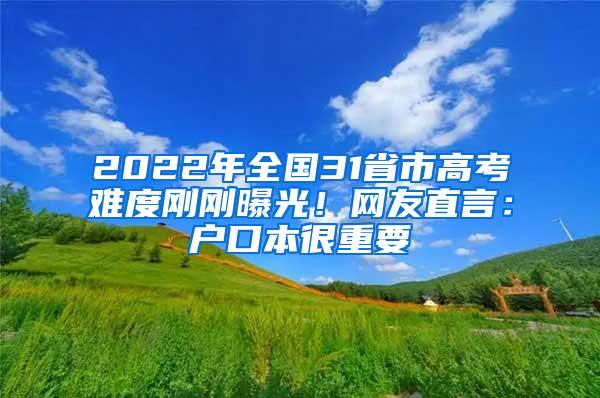 2022年全国31省市高考难度刚刚曝光！网友直言：户口本很重要